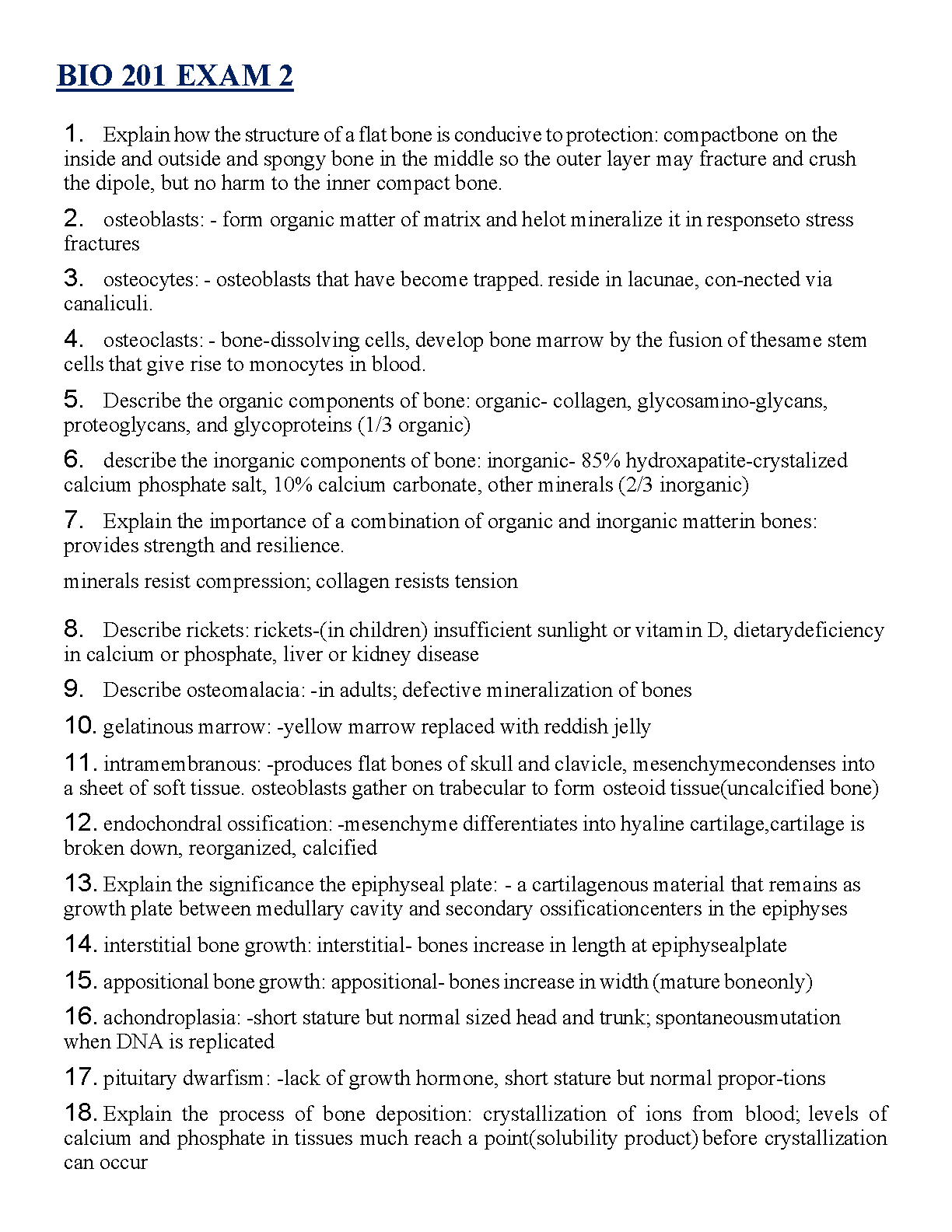 BIO 201 EXAM 2

1. Explain how the structure of a flat bone is conducive to protection: compactbone on the inside and outside and spongy bone in the middle so the outer layer may fracture and crush the dipole, but no harm to the inner compact bone.

2. osteoblasts: - form organic matter of matrix and helot mineralize it in responseto stress fractures

3. osteocytes: - osteoblasts that have become trapped. reside in lacunae, con-nected via canaliculi.

4. osteoclasts: - bone-dissolving cells, develop bone marrow by the fusion of thesame stem cells that give rise to monocytes in blood.

5. Describe the organic components of bone: organic- collagen, glycosamino-glycans, proteoglycans, and glycoproteins (1/3 organic)

6. describe the inorganic components of bone: inorganic- 85% hydroxapatite-crystalized calcium phosphate salt, 10% calcium carbonate, other minerals (2/3 inorganic)

7. Explain the importance of a combination of organic and inorganic matterin bones: provides strength and resilience.

minerals resist compression; collagen resists tension

8. Describe rickets: rickets-(in children) insufficient sunlight or vitamin D, dietarydeficiency in calcium or phosphate, liver or kidney disease

9. Describe osteomalacia: -in adults; defective mineralization of bones

10. gelatinous marrow: -yellow marrow replaced with reddish jelly

11. intramembranous: -produces flat bones of skull and clavicle, mesenchymecondenses into a sheet of soft tissue. osteoblasts gather on trabecular to form osteoid tissue(uncalcified bone)

12. endochondral ossification: -mesenchyme differentiates into hyaline cartilage,cartilage is broken down, reorganized, calcified

13. Explain the significance the epiphyseal plate: - a cartilagenous material that remains as growth plate between medullary cavity and secondary ossificationcenters in the epiphyses

14. interstitial bone growth: interstitial- bones increase in length at epiphysealplate

15. appositional bone growth: appositional- bones increase in width (mature boneonly)

16. achondroplasia: -short stature but normal sized head and trunk; spontaneousmutation when DNA is replicated

17. pituitary dwarfism: -lack of growth hormone, short stature but normal propor-tions

18. Explain the process of bone deposition: crystallization of ions from blood; levels of calcium and phosphate in tissues much reach a point(solubility product) before crystallization can occur